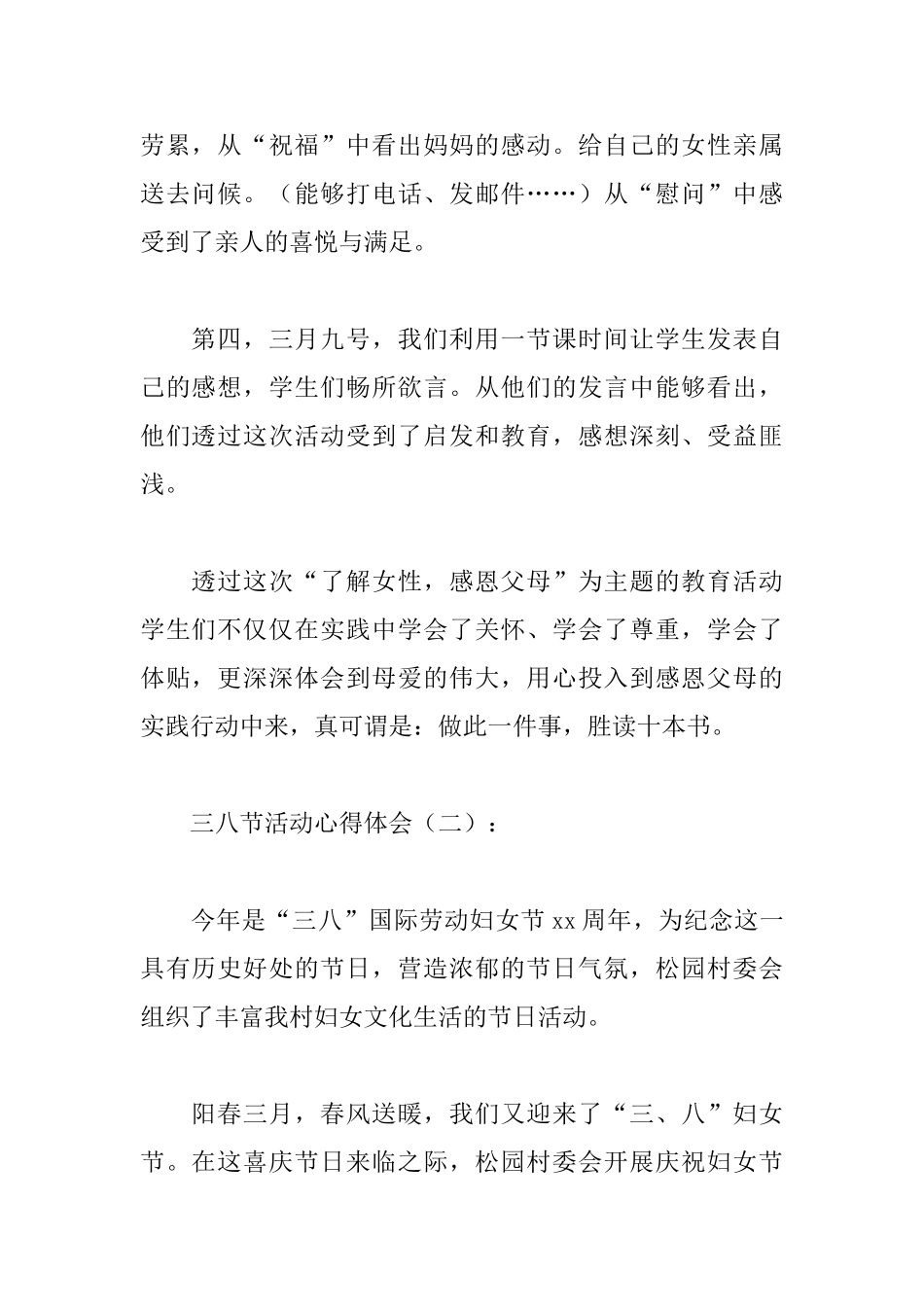 劳累，从“祝福”中看出妈妈的感动。给自己的女性亲属送去问候。（能够打电话、发邮件……）从“慰问”中感受到了亲人的喜悦与满足。

第四，三月九号，我们利用一节课时间让学生发表自己的感想，学生们畅所欲言。从他们的发言中能够看出，他们透过这次活动受到了启发和教育，感想深刻、受益匪浅。

透过这次“了解女性，感恩父母”为主题的教育活动学生们不仅仅在实践中学会了关怀、学会了尊重，学会了体贴，更深深体会到母爱的伟大，用心投入到感恩父母的实践行动中来，真可谓是：做此一件事，胜读十本书。

三八节活动心得体会（二）：

今年是“三八”国际劳动妇女节 xx 周年，为纪念这一具有历史好处的节日，营造浓郁的节日气氛，松园村委会组织了丰富我村妇女文化生活的节日活动。

阳春三月，春风送暖，我们又迎来了“三、八”妇女节。在这喜庆节日来临之际，松园村委会开展庆祝妇女节